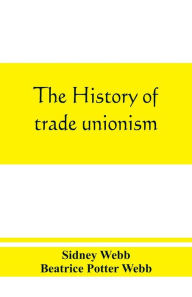 The History of trade unionism

Sidney Webb
Beatrice Potter Webb